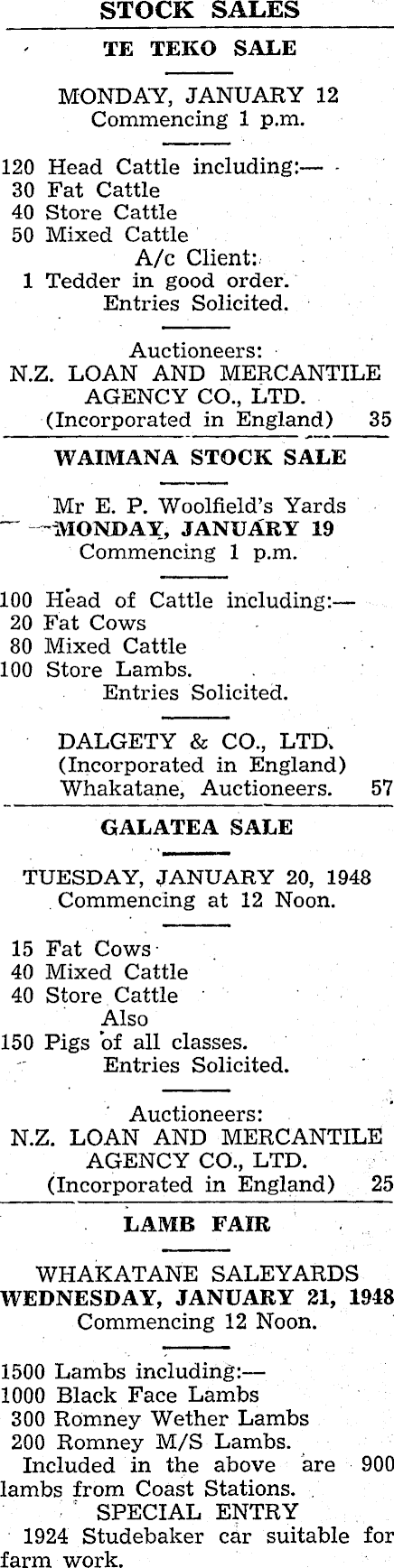 STOCK SALES

TE TEKO SALE

MONDAY, JANUARY 12
Commencing 1 p.m.

120 Head Cattle including:—
30 Fat Cattle
40 Store Cattle
50 Mixed Cattle
A/c Client:
1 Tedder in good order.
Entries Solicited.

Auctioneers:
N.Z. LOAN AND MERCANTILE AGENCY CO., LTD.
(Incorporated in England) 35

WAIMANA STOCK SALE

Mr E. P. Woolfield's Yards
MONDAY, JANUARY 19
Commencing 1 p.m.

100 Head of Cattle including:—
20 Fat Cows
80 Mixed Cattle
100 Store Lambs.
Entries Solicited.

DALGETY & CO., LTD.
(Incorporated in England)
Whakatane, Auctioneers. 57

GALATEA SALE

TUESDAY, JANUARY 20, 1948
Commencing at 12 Noon.

15 Fat Cows
40 Mixed Cattle
40 Store Cattle
Also
150 Pigs of all classes.
Entries Solicited.

Auctioneers:
N.Z. LOAN AND MERCANTILE AGENCY CO., LTD.
(Incorporated in England) 25

LAMB FAIR

WHAKATANE SALEYARDS
WEDNESDAY, JANUARY 21, 1948
Commencing 12 Noon.

1500 Lambs including:—
1000 Black Face Lambs
300 Romney Wether Lambs
200 Romney M/S Lambs.
Included in the above are 900 lambs from Coast Stations.

SPECIAL ENTRY
1924 Studebaker car suitable for farm work.